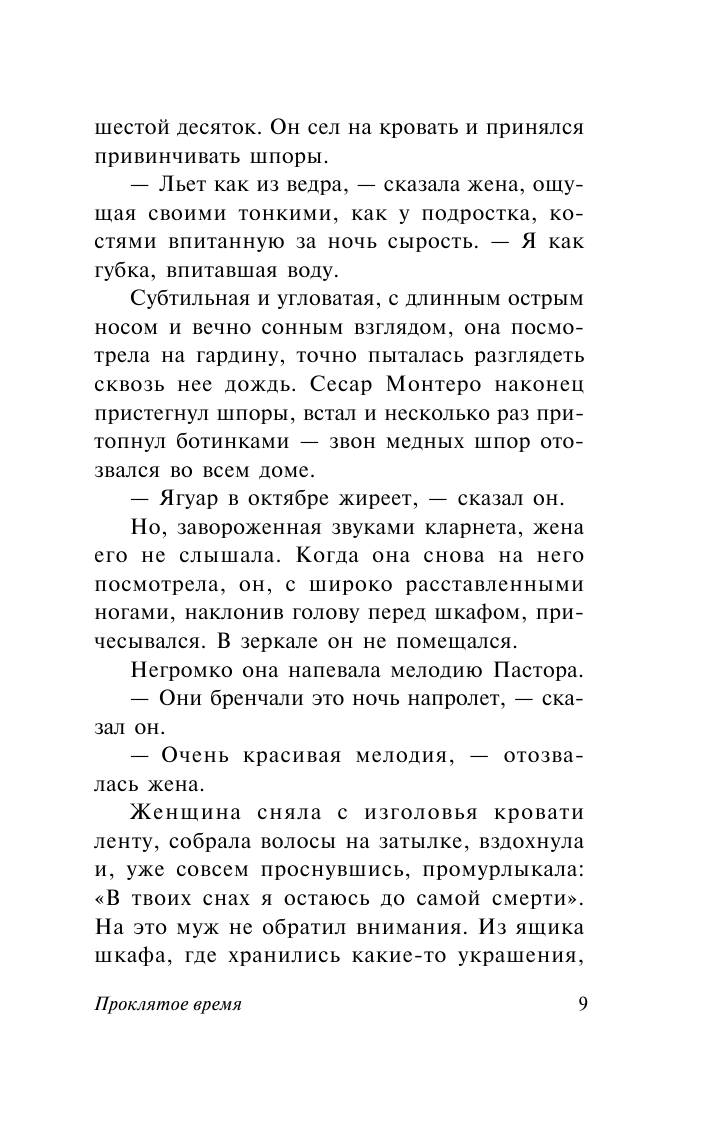 шестой десяток. Он сел на кровать и принялся привинчивать шпоры.

— Льет как из ведра, — сказала жена, ощущая своими тонкими, как у подростка, костями впитанную за ночь сырость. — Я как губка, впитавшая воду.

Субтильная и угловатая, с длинным острым носом и вечно сонным взглядом, она посмотрела на гардину, точно пыталась разглядеть сквозь нее дождь. Сесар Монтеро наконец пристегнул шпоры, встал и несколько раз притопнул ботинками — звон медных шпор отозвался во всем доме.

— Ягуар в октябре жиреет, — сказал он.

Но, завороженная звуками кларнета, жена его не слышала. Когда она снова на него посмотрела, он, с широко расставленными ногами, наклонив голову перед шкафом, причесывался. В зеркале он не помещался.

Негромко она напевала мелодию Пастора.

— Они бренчали это ночь напролет, — сказал он.

— Очень красивая мелодия, — отозвалась жена.

Женщина сняла с изголовья кровати ленту, собрала волосы на затылке, вздохнула и, уже совсем проснувшись, промурлыкала: «В твоих снах я остаюсь до самой смерти». На это муж не обратил внимания. Из ящика шкафа, где хранились какие-то украшения,

Проклятое время

9